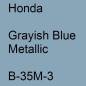 Honda

Grayish Blue Metallic

B-35M-3